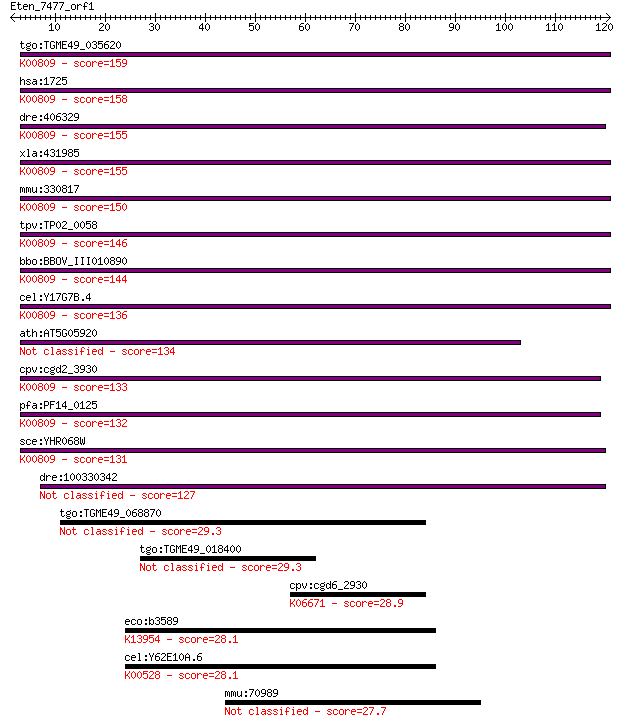 Eten_7477_orf1

10 20 30 40 50 60 70 80 90 100 110 120

tgo:TGME49_035620
K00809 - score=159
hsa:1725
K00809 - score=158
dre:406329
K00809 - score=155
xla:431985
K00809 - score=155
mmu:330817
K00809 - score=150
tpv:TP02_0058
K00809 - score=146
bbo:BBOV_III010890
K00809 - score=144
cel:Y17G7B.4
K00809 - score=136
ath:AT5G05920
Not classified - score=134
cpv:cgd2_3930
K00809 - score=133
pfa:PF14_0125
K00809 - score=132
sce:YHR068W
K00809 - score=131
dre:100330342
Not classified - score=127
tgo:TGME49_068870
Not classified - score=29.3
tgo:TGME49_018400
Not classified - score=29.3
cpv:cgd6_2930
K06671 - score=28.9
eco:b3589
K13954 - score=28.1
cel:Y62E10A.6
K00528 - score=28.1
mmu:70989
Not classified - score=27.7